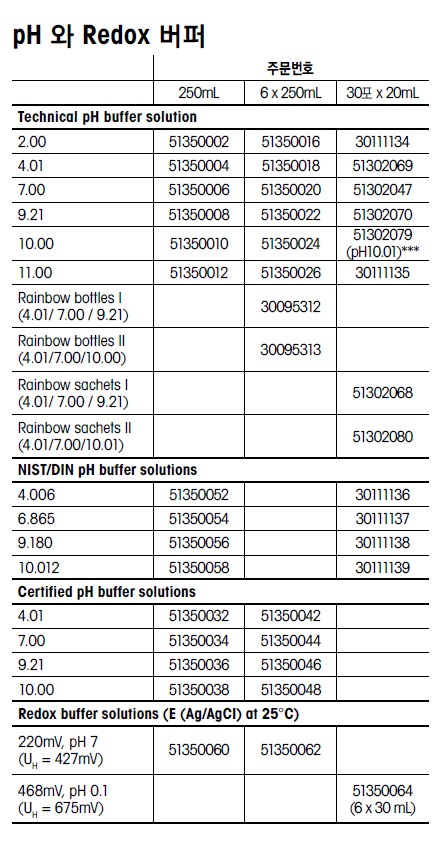 pH 와 Redox 버퍼

| | 주문번호 | | |
|---|---|---|---|
| | 250mL | 6 x 250mL | 30포 x 20mL |
| **Technical pH buffer solution** | | | |
| 2.00 | 51350002 | 51350016 | 30111134 |
| 4.01 | 51350004 | 51350018 | 51302069 |
| 7.00 | 51350006 | 51350020 | 51302047 |
| 9.21 | 51350008 | 51350022 | 51302070 |
| 10.00 | 51350010 | 51350024 | 51302079 (pH10.01)*** |
| 11.00 | 51350012 | 51350026 | 30111135 |
| Rainbow bottles I (4.01/ 7.00 / 9.21) | | 30095312 | |
| Rainbow bottles II (4.01/7.00/10.00) | | 30095313 | |
| Rainbow sachets I (4.01/ 7.00 / 9.21) | | | 51302068 |
| Rainbow sachets II (4.01/7.00/10.01) | | | 51302080 |
| **NIST/DIN pH buffer solutions** | | | |
| 4.006 | 51350052 | | 30111136 |
| 6.865 | 51350054 | | 30111137 |
| 9.180 | 51350056 | | 30111138 |
| 10.012 | 51350058 | | 30111139 |
| **Certified pH buffer solutions** | | | |
| 4.01 | 51350032 | 51350042 | |
| 7.00 | 51350034 | 51350044 | |
| 9.21 | 51350036 | 51350046 | |
| 10.00 | 51350038 | 51350048 | |
| **Redox buffer solutions (E (Ag/AgCl) at 25°C)** | | | |
| 220mV, pH 7 ($U_H$ = 427mV) | 51350060 | 51350062 | |
| 468mV, pH 0.1 ($U_H$ = 675mV) | | | 51350064 (6 x 30 mL) |